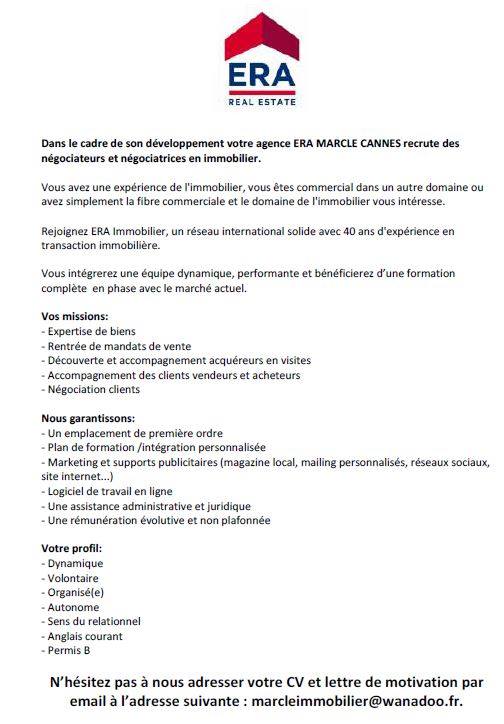 ERA
REAL ESTATE

Dans le cadre de son développement votre agence ERA MARCLE CANNES recrute des négociateurs et négociatrices en immobilier.

Vous avez une expérience de l'immobilier, vous êtes commercial dans un autre domaine ou avez simplement la fibre commerciale et le domaine de l'immobilier vous intéresse.

Rejoignez ERA Immobilier, un réseau international solide avec 40 ans d'expérience en transaction immobilière.

Vous intégrerez une équipe dynamique, performante et bénéficierez d'une formation complète en phase avec le marché actuel.

Vos missions:
- Expertise de biens
- Rentrée de mandats de vente
- Découverte et accompagnement acquéreurs en visites
- Accompagnement des clients vendeurs et acheteurs
- Négociation clients

Nous garantissons:
- Un emplacement de première ordre
- Plan de formation /intégration personnalisée
- Marketing et supports publicitaires (magazine local, mailing personnalisés, réseaux sociaux, site internet...)
- Logiciel de travail en ligne
- Une assistance administrative et juridique
- Une rémunération évolutive et non plafonnée

Votre profil:
- Dynamique
- Volontaire
- Organisé(e)
- Autonome
- Sens du relationnel
- Anglais courant
- Permis B

N'hésitez pas à nous adresser votre CV et lettre de motivation par email à l'adresse suivante : marcleimmobilier@wanadoo.fr.